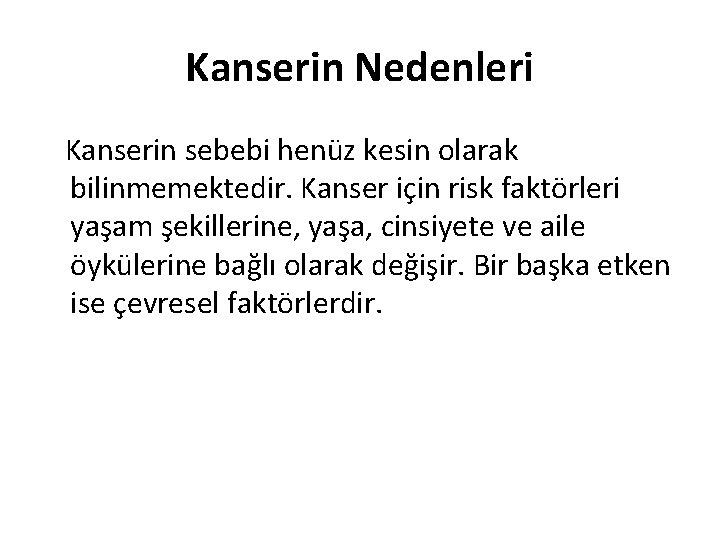 Kanserin Nedenleri

Kanserin sebebi henüz kesin olarak bilinmemektedir. Kanser için risk faktörleri yaşam şekillerine, yaşa, cinsiyete ve aile öykülerine bağlı olarak değişir. Bir başka etken ise çevresel faktörlerdir.